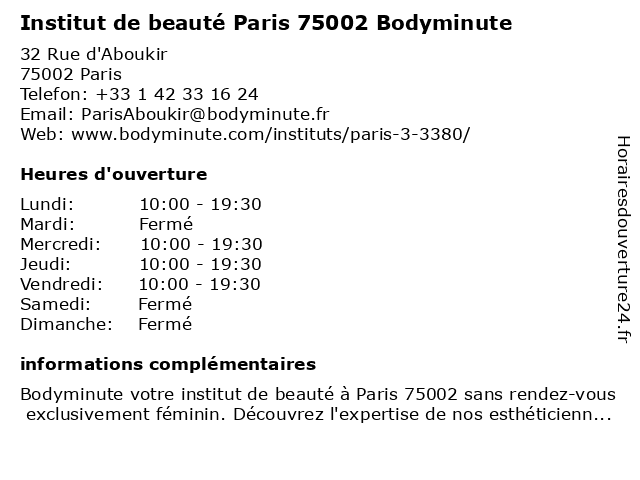 Institut de beauté Paris 75002 Bodyminute

32 Rue d'Aboukir
75002 Paris
Telefon: +33 1 42 33 16 24
Email: ParisAboukir@bodyminute.fr
Web: www.bodyminute.com/instituts/paris-3-3380/

Heures d'ouverture

Lundi: 10:00 - 19:30
Mardi: Fermé
Mercredi: 10:00 - 19:30
Jeudi: 10:00 - 19:30
Vendredi: 10:00 - 19:30
Samedi: Fermé
Dimanche: Fermé

informations complémentaires

Bodyminute votre institut de beauté à Paris 75002 sans rendez-vous exclusivement féminin. Découvrez l'expertise de nos esthéticienn...

Horairesdouverture24.fr